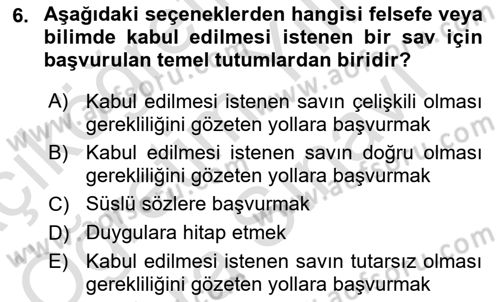 6. Aşağıdaki seçeneklerden hangisi felsefe veya bilimde kabul edilmesi istenen bir sav için başvurulan temel tutumlardan biridir?

A) Kabul edilmesi istenen savın çelişkili olması gerekliliğini gözeten yollara başvurmak
B) Kabul edilmesi istenen savın doğru olması gerekliliğini gözeten yollara başvurmak
C) Süslü sözlere başvurmak
D) Duygulara hitap etmek
E) Kabul edilmesi istenen savın tutarsız olması gerekliliğini gözeten yollara başvurmak

www.acfsoru.com